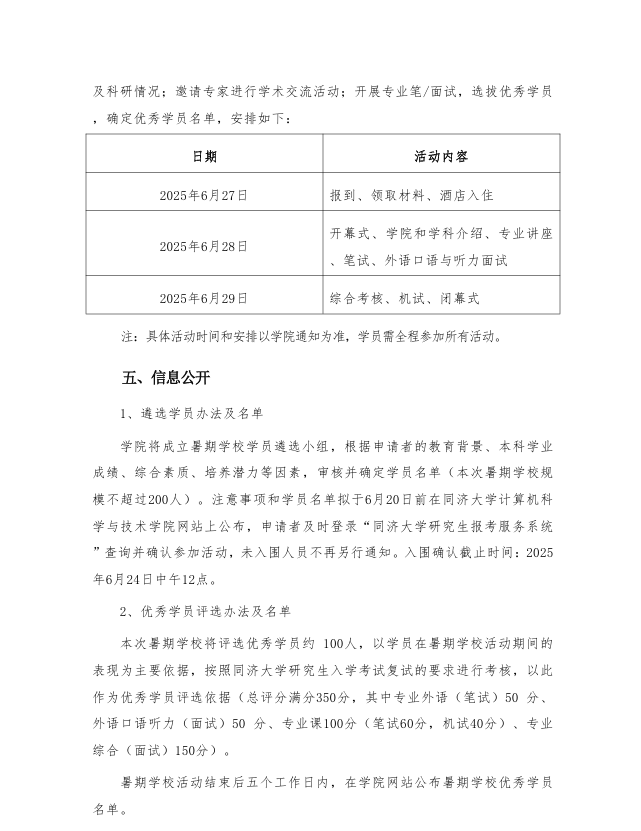 及科研情况；邀请专家进行学术交流活动；开展专业笔/面试，选拔优秀学员，确定优秀学员名单，安排如下：

| 日期 | 活动内容 |
|---|---|
| 2025年6月27日 | 报到、领取材料、酒店入住 |
| 2025年6月28日 | 开幕式、学院和学科介绍、专业讲座、笔试、外语口语与听力面试 |
| 2025年6月29日 | 综合考核、机试、闭幕式 |

注：具体活动时间和安排以学院通知为准，学员需全程参加所有活动。

五、信息公开

1、遴选学员办法及名单

学院将成立暑期学校学员遴选小组，根据申请者的教育背景、本科学业成绩、综合素质、培养潜力等因素，审核并确定学员名单（本次暑期学校规模不超过200人）。注意事项和学员名单拟于6月20日前在同济大学计算机科学与技术学院网站上公布，申请者及时登录“同济大学研究生报考服务系统”查询并确认参加活动，未入围人员不再另行通知。入围确认截止时间：2025年6月24日中午12点。

2、优秀学员评选办法及名单

本次暑期学校将评选优秀学员约 100人，以学员在暑期学校活动期间的表现为主要依据，按照同济大学研究生入学考试复试的要求进行考核，以此作为优秀学员评选依据（总评分满分350分，其中专业外语（笔试）50 分、外语口语听力（面试）50 分、专业课100分（笔试60分，机试40分）、专业综合（面试）150分）。

暑期学校活动结束后五个工作日内，在学院网站公布暑期学校优秀学员名单。